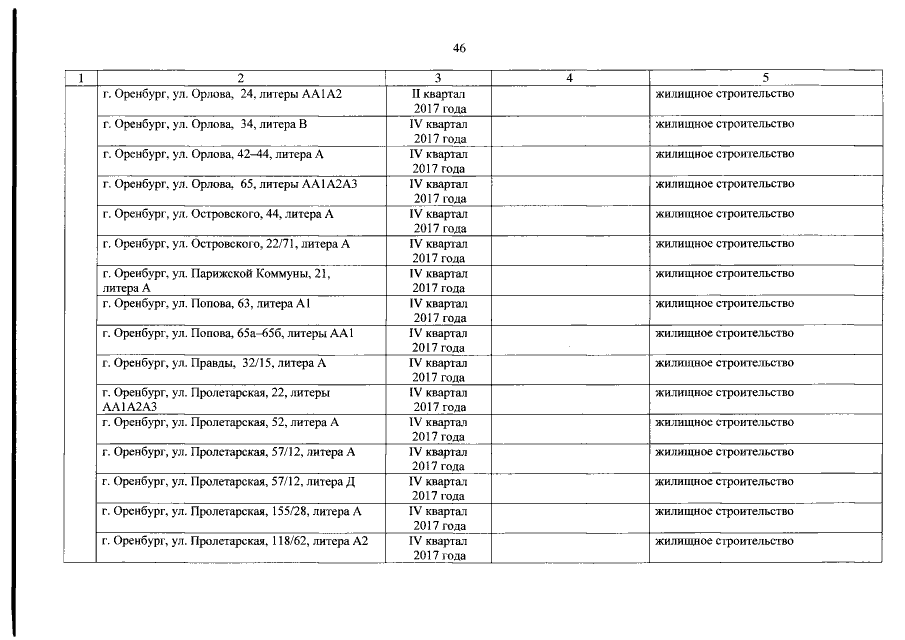 46

| 1 | 2 | 3 | 4 | 5 |
|---|---|---|---|---|
| | г. Оренбург, ул. Орлова, 24, литеры АА1А2 | II квартал 2017 года | | жилищное строительство |
| | г. Оренбург, ул. Орлова, 34, литера В | IV квартал 2017 года | | жилищное строительство |
| | г. Оренбург, ул. Орлова, 42–44, литера А | IV квартал 2017 года | | жилищное строительство |
| | г. Оренбург, ул. Орлова, 65, литеры АА1А2А3 | IV квартал 2017 года | | жилищное строительство |
| | г. Оренбург, ул. Островского, 44, литера А | IV квартал 2017 года | | жилищное строительство |
| | г. Оренбург, ул. Островского, 22/71, литера А | IV квартал 2017 года | | жилищное строительство |
| | г. Оренбург, ул. Парижской Коммуны, 21, литера А | IV квартал 2017 года | | жилищное строительство |
| | г. Оренбург, ул. Попова, 63, литера А1 | IV квартал 2017 года | | жилищное строительство |
| | г. Оренбург, ул. Попова, 65а–65б, литеры АА1 | IV квартал 2017 года | | жилищное строительство |
| | г. Оренбург, ул. Правды, 32/15, литера А | IV квартал 2017 года | | жилищное строительство |
| | г. Оренбург, ул. Пролетарская, 22, литеры АА1А2А3 | IV квартал 2017 года | | жилищное строительство |
| | г. Оренбург, ул. Пролетарская, 52, литера А | IV квартал 2017 года | | жилищное строительство |
| | г. Оренбург, ул. Пролетарская, 57/12, литера А | IV квартал 2017 года | | жилищное строительство |
| | г. Оренбург, ул. Пролетарская, 57/12, литера Д | IV квартал 2017 года | | жилищное строительство |
| | г. Оренбург, ул. Пролетарская, 155/28, литера А | IV квартал 2017 года | | жилищное строительство |
| | г. Оренбург, ул. Пролетарская, 118/62, литера А2 | IV квартал 2017 года | | жилищное строительство |